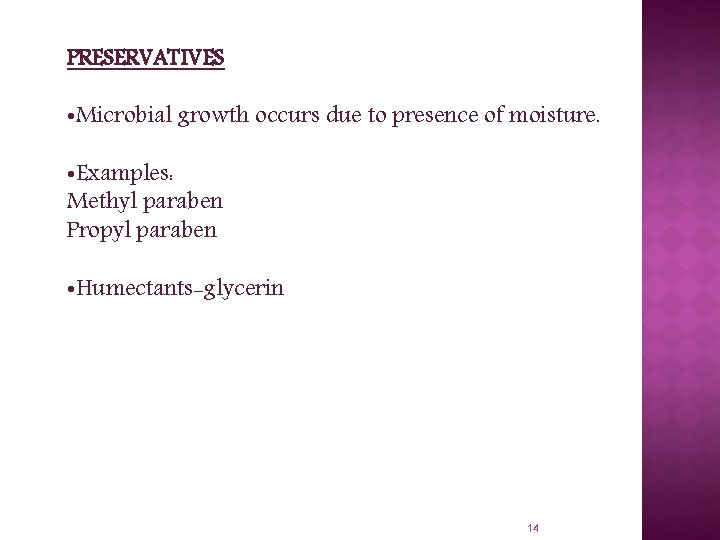 PRESERVATIVES

•Microbial growth occurs due to presence of moisture.

•Examples:
Methyl paraben
Propyl paraben

•Humectants-glycerin

14